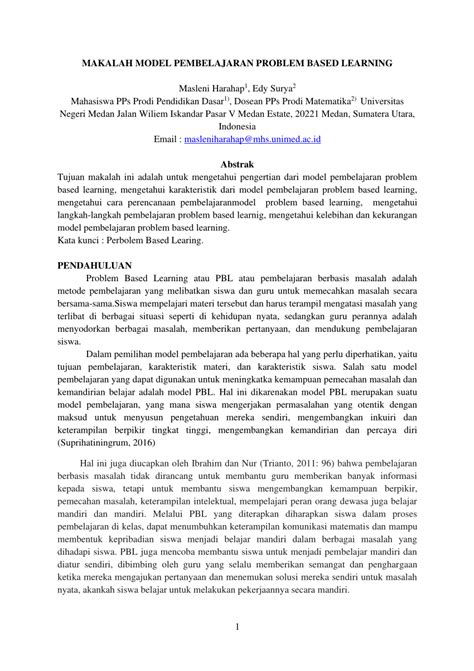 MAKALAH MODEL PEMBELAJARAN PROBLEM BASED LEARNING

Masleni Harahap$^{1}$, Edy Surya$^{2}$
Mahasiswa PPs Prodi Pendidikan Dasar$^{1)}$, Dosean PPs Prodi Matematika$^{2)}$ Universitas Negeri Medan Jalan Wiliem Iskandar Pasar V Medan Estate, 20221 Medan, Sumatera Utara, Indonesia
Email : masleniharahap@mhs.unimed.ac.id

Abstrak
Tujuan makalah ini adalah untuk mengetahui pengertian dari model pembelajaran problem based learning, mengetahui karakteristik dari model pembelajaran problem based learning, mengetahui cara perencanaan pembelajaranmodel problem based learning, mengetahui langkah-langkah pembelajaran problem based learnig, mengetahui kelebihan dan kekurangan model pembelajaran problem based learning.
Kata kunci : Perbolem Based Learing.

PENDAHULUAN
Problem Based Learning atau PBL atau pembelajaran berbasis masalah adalah metode pembelajaran yang melibatkan siswa dan guru untuk memecahkan masalah secara bersama-sama.Siswa mempelajari materi tersebut dan harus terampil mengatasi masalah yang terlibat di berbagai situasi seperti di kehidupan nyata, sedangkan guru perannya adalah menyodorkan berbagai masalah, memberikan pertanyaan, dan mendukung pembelajaran siswa.

Dalam pemilihan model pembelajaran ada beberapa hal yang perlu diperhatikan, yaitu tujuan pembelajaran, karakteristik materi, dan karakteristik siswa. Salah satu model pembelajaran yang dapat digunakan untuk meningkatka kemampuan pemecahan masalah dan kemandirian belajar adalah model PBL. Hal ini dikarenakan model PBL merupakan suatu model pembelajaran, yang mana siswa mengerjakan permasalahan yang otentik dengan maksud untuk menyusun pengetahuan mereka sendiri, mengembangkan inkuiri dan keterampilan berpikir tingkat tinggi, mengembangkan kemandirian dan percaya diri (Suprihatiningrum, 2016)

Hal ini juga diucapkan oleh Ibrahim dan Nur (Trianto, 2011: 96) bahwa pembelajaran berbasis masalah tidak dirancang untuk membantu guru memberikan banyak informasi kepada siswa, tetapi untuk membantu siswa mengembangkan kemampuan berpikir, pemecahan masalah, keterampilan intelektual, mempelajari peran orang dewasa juga belajar mandiri dan mandiri. Melalui PBL yang diterapkan diharapkan siswa dalam proses pembelajaran di kelas, dapat menumbuhkan keterampilan komunikasi matematis dan mampu membentuk kepribadian siswa menjadi belajar mandiri dalam berbagai masalah yang dihadapi siswa. PBL juga mencoba membantu siswa untuk menjadi pembelajar mandiri dan diatur sendiri, dibimbing oleh guru yang selalu memberikan semangat dan penghargaan ketika mereka mengajukan pertanyaan dan menemukan solusi mereka sendiri untuk masalah nyata, akankah siswa belajar untuk melakukan pekerjaannya secara mandiri.

1